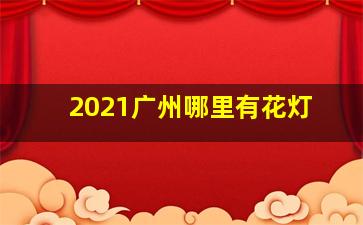 2021广州哪里有花灯